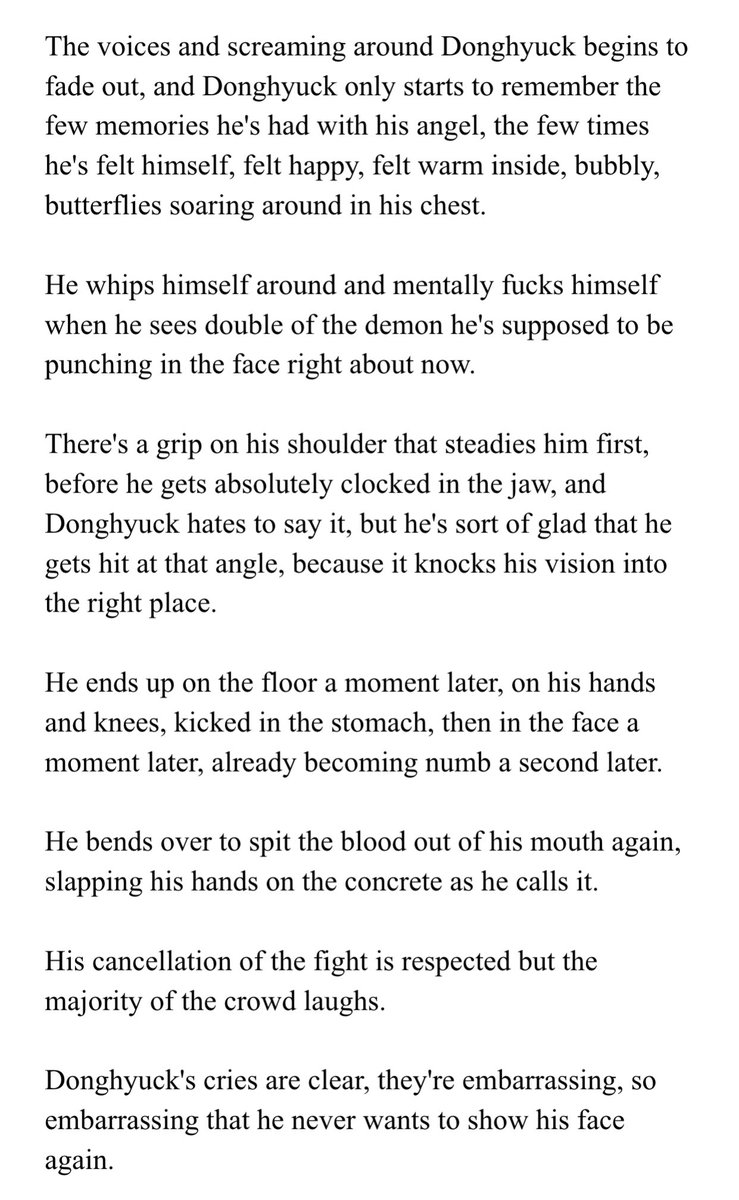 The voices and screaming around Donghyuck begins to fade out, and Donghyuck only starts to remember the few memories he's had with his angel, the few times he's felt himself, felt happy, felt warm inside, bubbly, butterflies soaring around in his chest.

He whips himself around and mentally fucks himself when he sees double of the demon he's supposed to be punching in the face right about now.

There's a grip on his shoulder that steadies him first, before he gets absolutely clocked in the jaw, and Donghyuck hates to say it, but he's sort of glad that he gets hit at that angle, because it knocks his vision into the right place.

He ends up on the floor a moment later, on his hands and knees, kicked in the stomach, then in the face a moment later, already becoming numb a second later.

He bends over to spit the blood out of his mouth again, slapping his hands on the concrete as he calls it.

His cancellation of the fight is respected but the majority of the crowd laughs.

Donghyuck's cries are clear, they're embarrassing, so embarrassing that he never wants to show his face again.